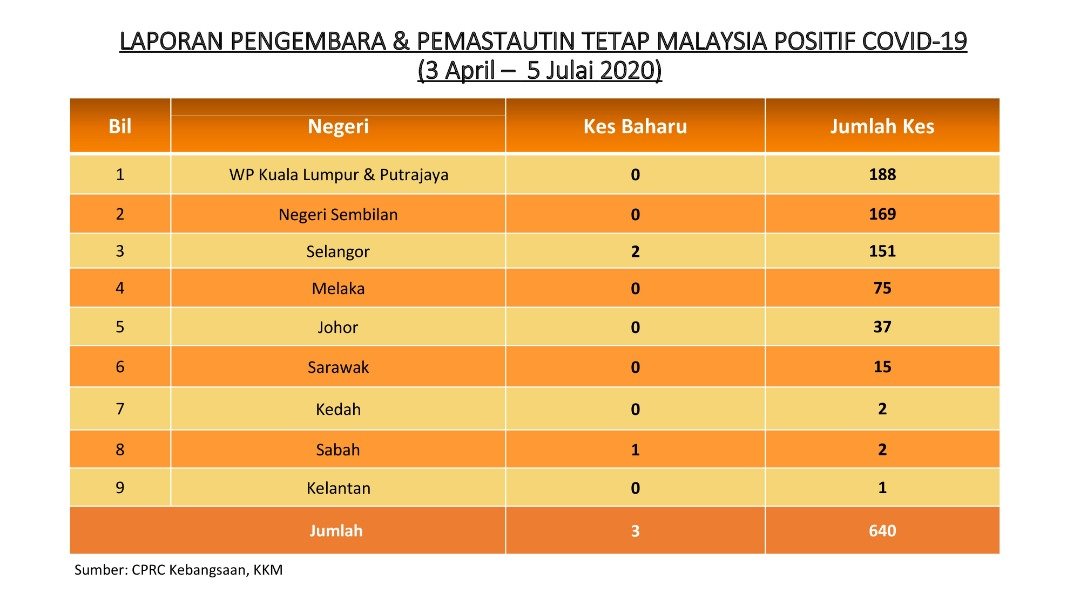 LAPORAN PENGEMBARA & PEMASTAUTIN TETAP MALAYSIA POSITIF COVID-19
(3 April – 5 Julai 2020)

| Bil | Negeri | Kes Baharu | Jumlah Kes |
|---|---|---|---|
| 1 | WP Kuala Lumpur & Putrajaya | 0 | 188 |
| 2 | Negeri Sembilan | 0 | 169 |
| 3 | Selangor | 2 | 151 |
| 4 | Melaka | 0 | 75 |
| 5 | Johor | 0 | 37 |
| 6 | Sarawak | 0 | 15 |
| 7 | Kedah | 0 | 2 |
| 8 | Sabah | 1 | 2 |
| 9 | Kelantan | 0 | 1 |
| | Jumlah | 3 | 640 |

Sumber: CPRC Kebangsaan, KKM